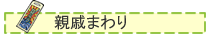 親戚まわり